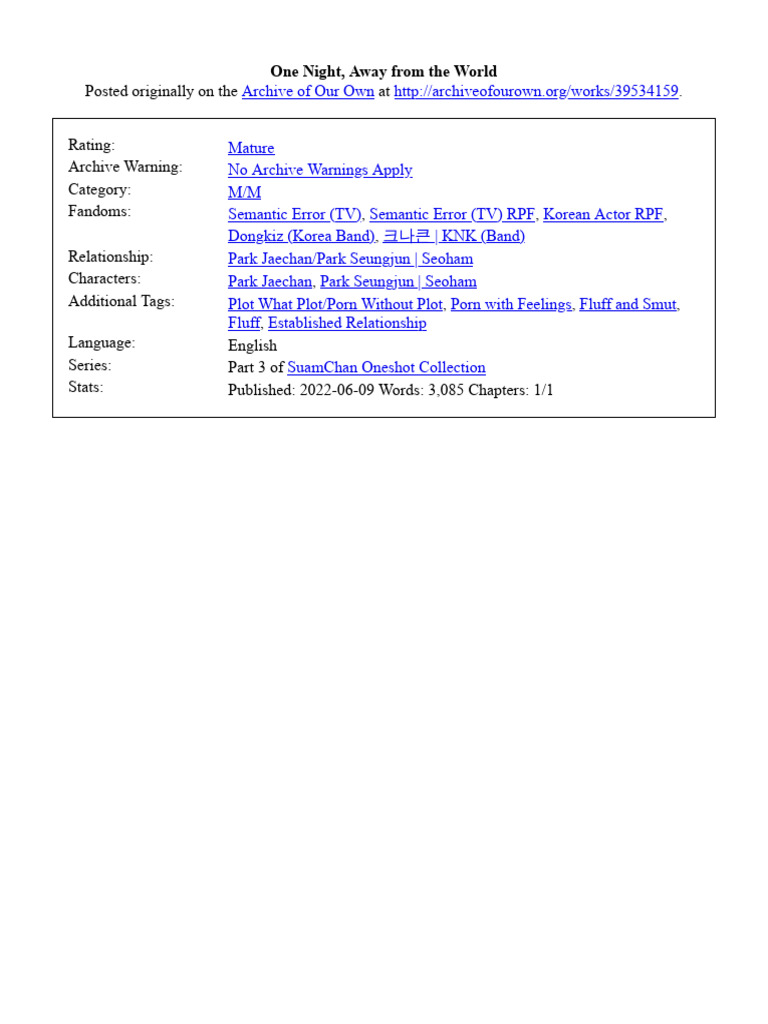 One Night, Away from the World
Posted originally on the Archive of Our Own at http://archiveofourown.org/works/39534159.

Rating: Mature
Archive Warning: No Archive Warnings Apply
Category: M/M
Fandoms: Semantic Error (TV), Semantic Error (TV) RPF, Korean Actor RPF, Dongkiz (Korea Band), 크나큰 | KNK (Band)
Relationship: Park Jaechan/Park Seungjun | Seoham
Characters: Park Jaechan, Park Seungjun | Seoham
Additional Tags: Plot What Plot/Porn Without Plot, Porn with Feelings, Fluff and Smut, Fluff, Established Relationship
Language: English
Series: Part 3 of SuamChan Oneshot Collection
Stats: Published: 2022-06-09 Words: 3,085 Chapters: 1/1